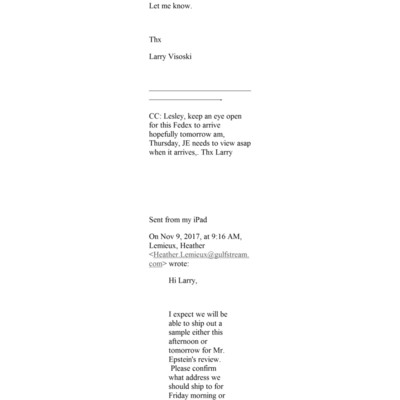 Let me know.

Thx

Larry Visoski

CC: Lesley, keep an eye open for this Fedex to arrive hopefully tomorrow am, Thursday, JE needs to view asap when it arrives,. Thx Larry

Sent from my iPad

On Nov 9, 2017, at 9:16 AM, Lemieux, Heather <Heather.Lemieux@gulfstream.com> wrote:

Hi Larry,

I expect we will be able to ship out a sample either this afternoon or tomorrow for Mr. Epstein's review. Please confirm what address we should ship to for Friday morning or